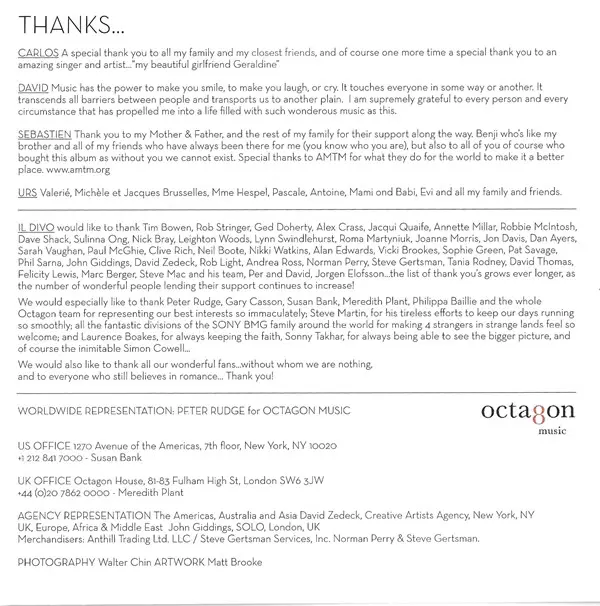 THANKS...

CARLOS A special thank you to all my family and my closest friends, and of course one more time a special thank you to an amazing singer and artist..."my beautiful girlfriend Geraldine"

DAVID Music has the power to make you smile, to make you laugh, or cry. It touches everyone in some way or another. It transcends all barriers between people and transports us to another plain. I am supremely grateful to every person and every circumstance that has propelled me into a life filled with such wonderous music as this.

SEBASTIEN Thank you to my Mother & Father, and the rest of my family for their support along the way. Benji who's like my brother and all of my friends who have always been there for me (you know who you are), but also to all of you of course who bought this album as without you we cannot exist. Special thanks to AMTM for what they do for the world to make it a better place. www.amtm.org

URS Valerié, Michèle et Jacques Brusselles, Mme Hespel, Pascale, Antoine, Mami ond Babi, Evi and all my family and friends.

IL DIVO would like to thank Tim Bowen, Rob Stringer, Ged Doherty, Alex Crass, Jacqui Quaife, Annette Millar, Robbie McIntosh, Dave Shack, Sulinna Ong, Nick Bray, Leighton Woods, Lynn Swindlehurst, Roma Martyniuk, Joanne Morris, Jon Davis, Dan Ayers, Sarah Vaughan, Paul McGhie, Clive Rich, Neil Boote, Nikki Watkins, Alan Edwards, Vicki Brookes, Sophie Green, Pat Savage, Phil Sarna, John Giddings, David Zedeck, Rob Light, Andrea Ross, Norman Perry, Steve Gertsman, Tania Rodney, David Thomas, Felicity Lewis, Marc Berger, Steve Mac and his team, Per and David, Jorgen Elofsson...the list of thank you's grows ever longer, as the number of wonderful people lending their support continues to increase!

We would especially like to thank Peter Rudge, Gary Casson, Susan Bank, Meredith Plant, Philippa Baillie and the whole Octagon team for representing our best interests so immaculately; Steve Martin, for his tireless efforts to keep our days running so smoothly; all the fantastic divisions of the SONY BMG family around the world for making 4 strangers in strange lands feel so welcome; and Laurence Boakes, for always keeping the faith, Sonny Takhar, for always being able to see the bigger picture, and of course the inimitable Simon Cowell...

We would also like to thank all our wonderful fans...without whom we are nothing, and to everyone who still believes in romance... Thank you!

WORLDWIDE REPRESENTATION: PETER RUDGE for OCTAGON MUSIC

octagon
music

US OFFICE 1270 Avenue of the Americas, 7th floor, New York, NY 10020
+1 212 841 7000 - Susan Bank

UK OFFICE Octagon House, 81-83 Fulham High St, London SW6 3JW
+44 (0)20 7862 0000 - Meredith Plant

AGENCY REPRESENTATION The Americas, Australia and Asia David Zedeck, Creative Artists Agency, New York, NY
UK, Europe, Africa & Middle East John Giddings, SOLO, London, UK
Merchandisers: Anthill Trading Ltd. LLC / Steve Gertsman Services, Inc. Norman Perry & Steve Gertsman.

PHOTOGRAPHY Walter Chin ARTWORK Matt Brooke